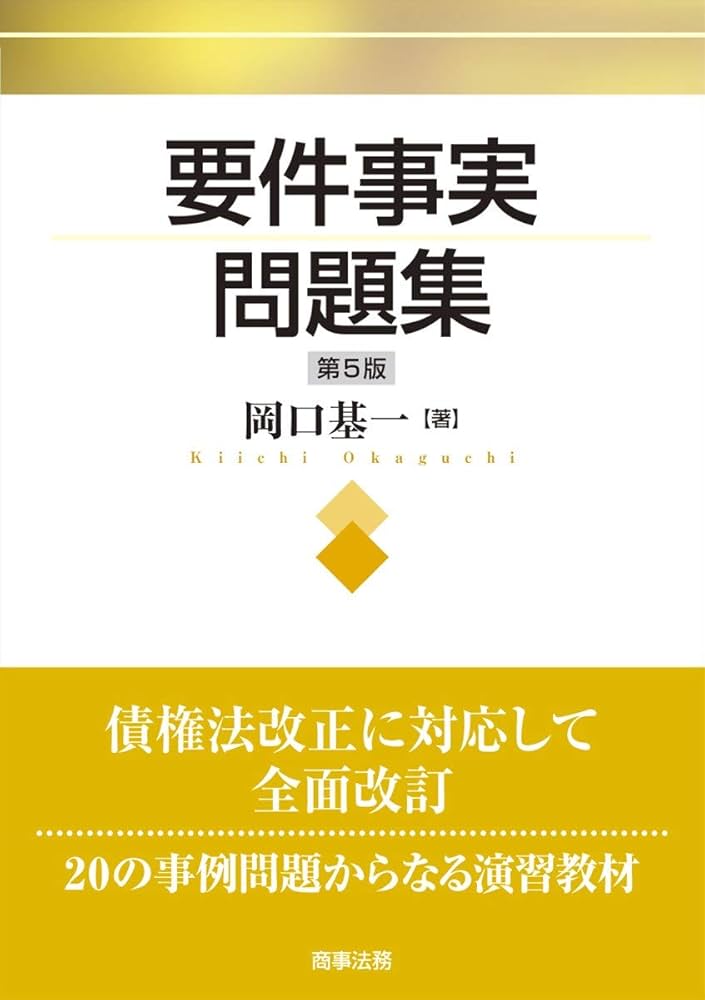 要件事実
問題集

第5版

岡口基一【著】

Kiichi Okaguchi

債権法改正に対応して
全面改訂

20の事例問題からなる演習教材

商事法務